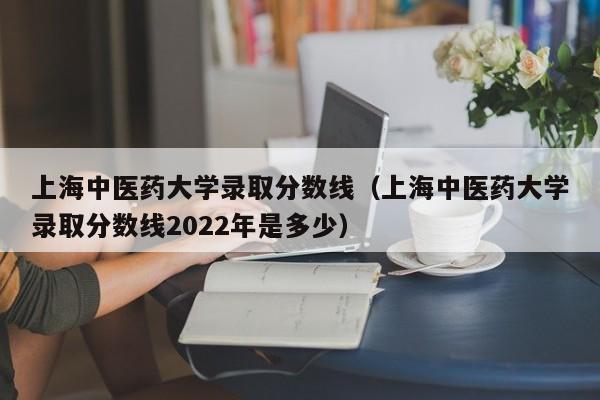 上海中医药大学录取分数线（上海中医药大学录取分数线2022年是多少）